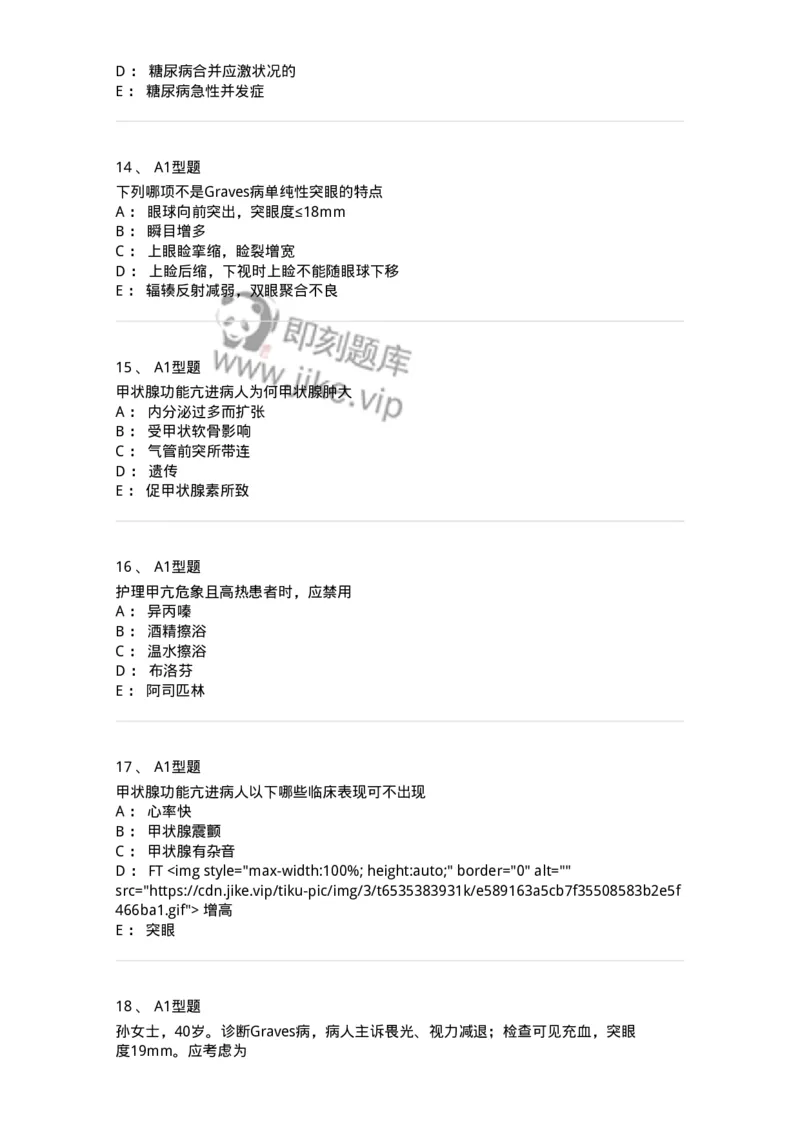 D： 糖尿病合并应激状况的
E： 糖尿病急性并发症

14、 A1型题
下列哪项不是Graves病单纯性突眼的特点
A： 眼球向前突出，突眼度≤18mm
B： 瞬目增多
C： 上眼睑挛缩，睑裂增宽
D： 上睑后缩，下视时上睑不能随眼球下移
E： 辐辏反射减弱，双眼聚合不良

即刻题库
www.jike.vip

15、 A1型题
甲状腺功能亢进病人为何甲状腺肿大
A： 内分泌过多而扩张
B： 受甲状软骨影响
C： 气管前突所带连
D： 遗传
E： 促甲状腺素所致

16、 A1型题
护理甲亢危象且高热患者时，应禁用
A： 异丙嗪
B： 酒精擦浴
C： 温水擦浴
D： 布洛芬
E： 阿司匹林

17、 A1型题
甲状腺功能亢进病人以下哪些临床表现可不出现
A： 心率快
B： 甲状腺震颤
C： 甲状腺有杂音
D： FT <img style="max-width:100%; height:auto;" border="0" alt="" src="https://cdn.jike.vip/tiku-pic/img/3/t6535383931k/e589163a5cb7f35508583b2e5f466ba1.gif"> 增高
E： 突眼

18、 A1型题
孙女士，40岁。诊断Graves病，病人主诉畏光、视力减退；检查可见充血，突眼度19mm。应考虑为